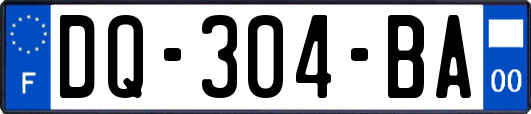 F
DQ-304-BA
00